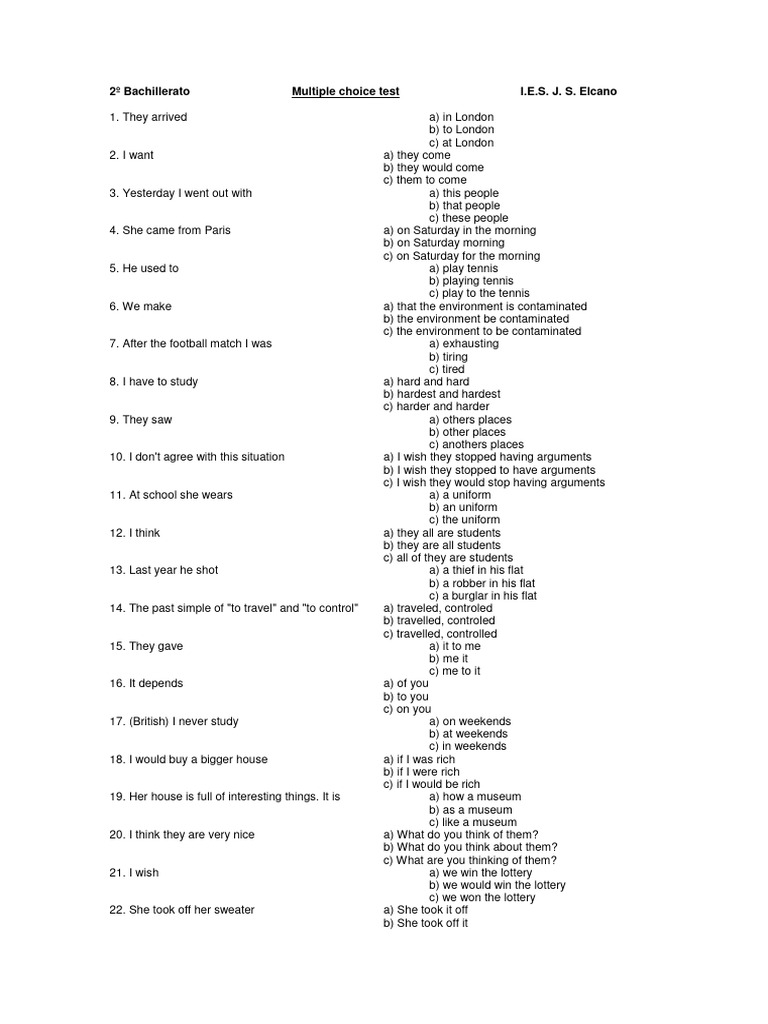 2º Bachillerato Multiple choice test I.E.S. J. S. Elcano

1. They arrived
a) in London
b) to London
c) at London

2. I want
a) they come
b) they would come
c) them to come

3. Yesterday I went out with
a) this people
b) that people
c) these people

4. She came from Paris
a) on Saturday in the morning
b) on Saturday morning
c) on Saturday for the morning

5. He used to
a) play tennis
b) playing tennis
c) play to the tennis

6. We make
a) that the environment is contaminated
b) the environment be contaminated
c) the environment to be contaminated

7. After the football match I was
a) exhausting
b) tiring
c) tired

8. I have to study
a) hard and hard
b) hardest and hardest
c) harder and harder

9. They saw
a) others places
b) other places
c) anothers places

10. I don't agree with this situation
a) I wish they stopped having arguments
b) I wish they stopped to have arguments
c) I wish they would stop having arguments

11. At school she wears
a) a uniform
b) an uniform
c) the uniform

12. I think
a) they all are students
b) they are all students
c) all of they are students

13. Last year he shot
a) a thief in his flat
b) a robber in his flat
c) a burglar in his flat

14. The past simple of "to travel" and "to control"
a) traveled, controled
b) travelled, controled
c) travelled, controlled

15. They gave
a) it to me
b) me it
c) me to it

16. It depends
a) of you
b) to you
c) on you

17. (British) I never study
a) on weekends
b) at weekends
c) in weekends

18. I would buy a bigger house
a) if I was rich
b) if I were rich
c) if I would be rich

19. Her house is full of interesting things. It is
a) how a museum
b) as a museum
c) like a museum

20. I think they are very nice
a) What do you think of them?
b) What do you think about them?
c) What are you thinking of them?

21. I wish
a) we win the lottery
b) we would win the lottery
c) we won the lottery

22. She took off her sweater
a) She took it off
b) She took off it